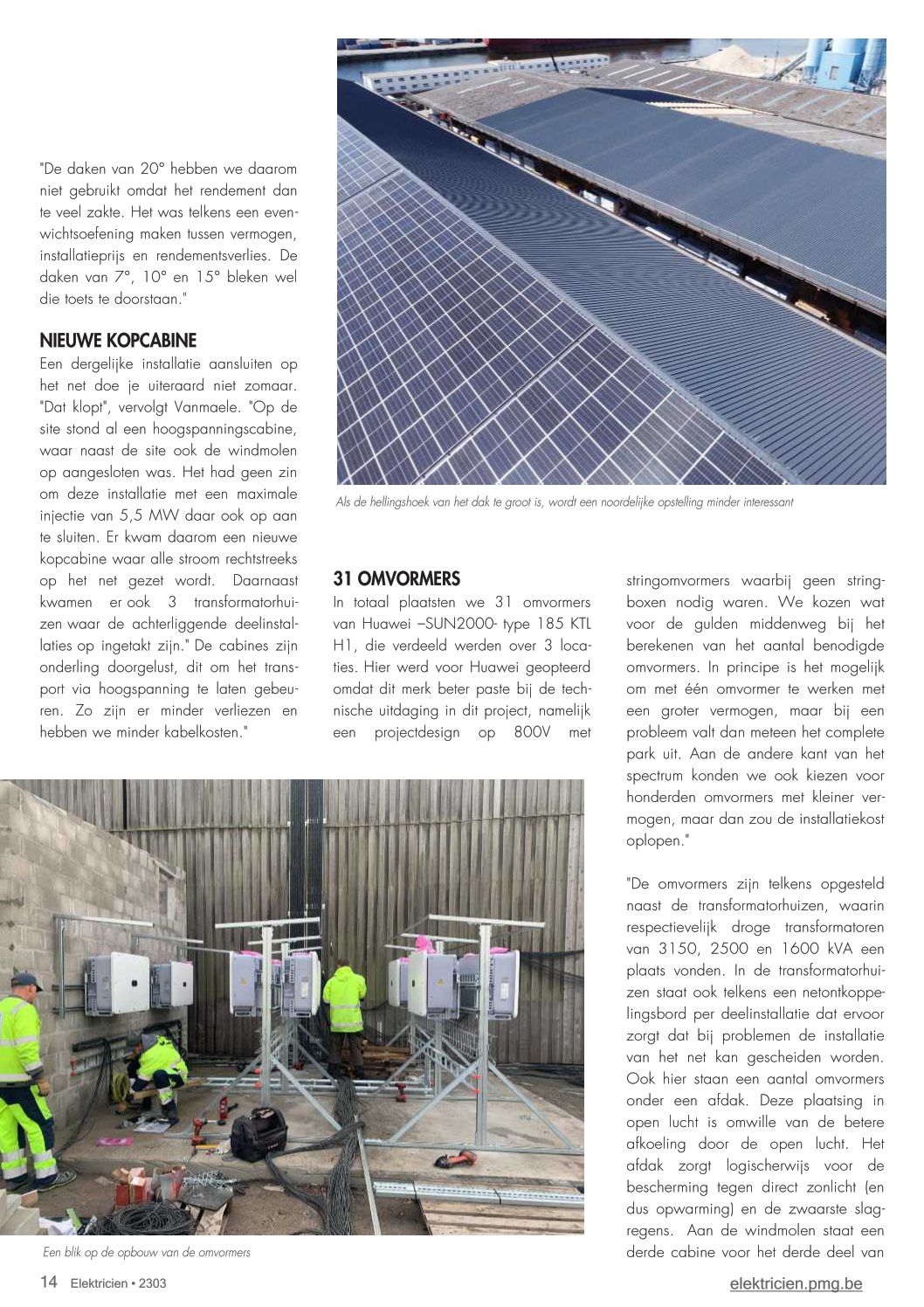 "De daken van 20° hebben we daarom niet gebruikt omdat het rendement dan te veel zakte. Het was telkens een evenwichtsoefening maken tussen vermogen, installatieprijs en rendementsverlies. De daken van 7°, 10° en 15° bleken wel die toets te doorstaan."

NIEUWE KOPCABINE

Een dergelijke installatie aansluiten op het net doe je uiteraard niet zomaar. "Dat klopt", vervolgt Vanmaele. "Op de site stond al een hoogspanningscabine, waar naast de site ook de windmolen op aangesloten was. Het had geen zin om deze installatie met een maximale injectie van 5,5 MW daar ook op aan te sluiten. Er kwam daarom een nieuwe kopcabine waar alle stroom rechtstreeks op het net gezet wordt. Daarnaast kwamen er ook 3 transformatorhuizen waar de achterliggende deelinstallaties op ingetakt zijn." De cabines zijn onderling doorgelust, dit om het transport via hoogspanning te laten gebeuren. Zo zijn er minder verliezen en hebben we minder kabelkosten."

Als de hellingshoek van het dak te groot is, wordt een noordelijke opstelling minder interessant

31 OMVORMERS

In totaal plaatsten we 31 omvormers van Huawei –SUN2000- type 185 KTL H1, die verdeeld werden over 3 locaties. Hier werd voor Huawei geopteerd omdat dit merk beter paste bij de technische uitdaging in dit project, namelijk een projectdesign op 800V met stringomvormers waarbij geen stringboxen nodig waren. We kozen wat voor de gulden middenweg bij het berekenen van het aantal benodigde omvormers. In principe is het mogelijk om met één omvormer te werken met een groter vermogen, maar bij een probleem valt dan meteen het complete park uit. Aan de andere kant van het spectrum konden we ook kiezen voor honderden omvormers met kleiner vermogen, maar dan zou de installatiekost oplopen."

"De omvormers zijn telkens opgesteld naast de transformatorhuizen, waarin respectievelijk droge transformatoren van 3150, 2500 en 1600 kVA een plaats vonden. In de transformatorhuizen staat ook telkens een netontkoppelingsbord per deelinstallatie dat ervoor zorgt dat bij problemen de installatie van het net kan gescheiden worden. Ook hier staan een aantal omvormers onder een afdak. Deze plaatsing in open lucht is omwille van de betere afkoeling door de open lucht. Het afdak zorgt logischerwijs voor de bescherming tegen direct zonlicht (en dus opwarming) en de zwaarste slagregens. Aan de windmolen staat een derde cabine voor het derde deel van

Een blik op de opbouw van de omvormers

14 Elektricien • 2303

elektricien.pmg.be